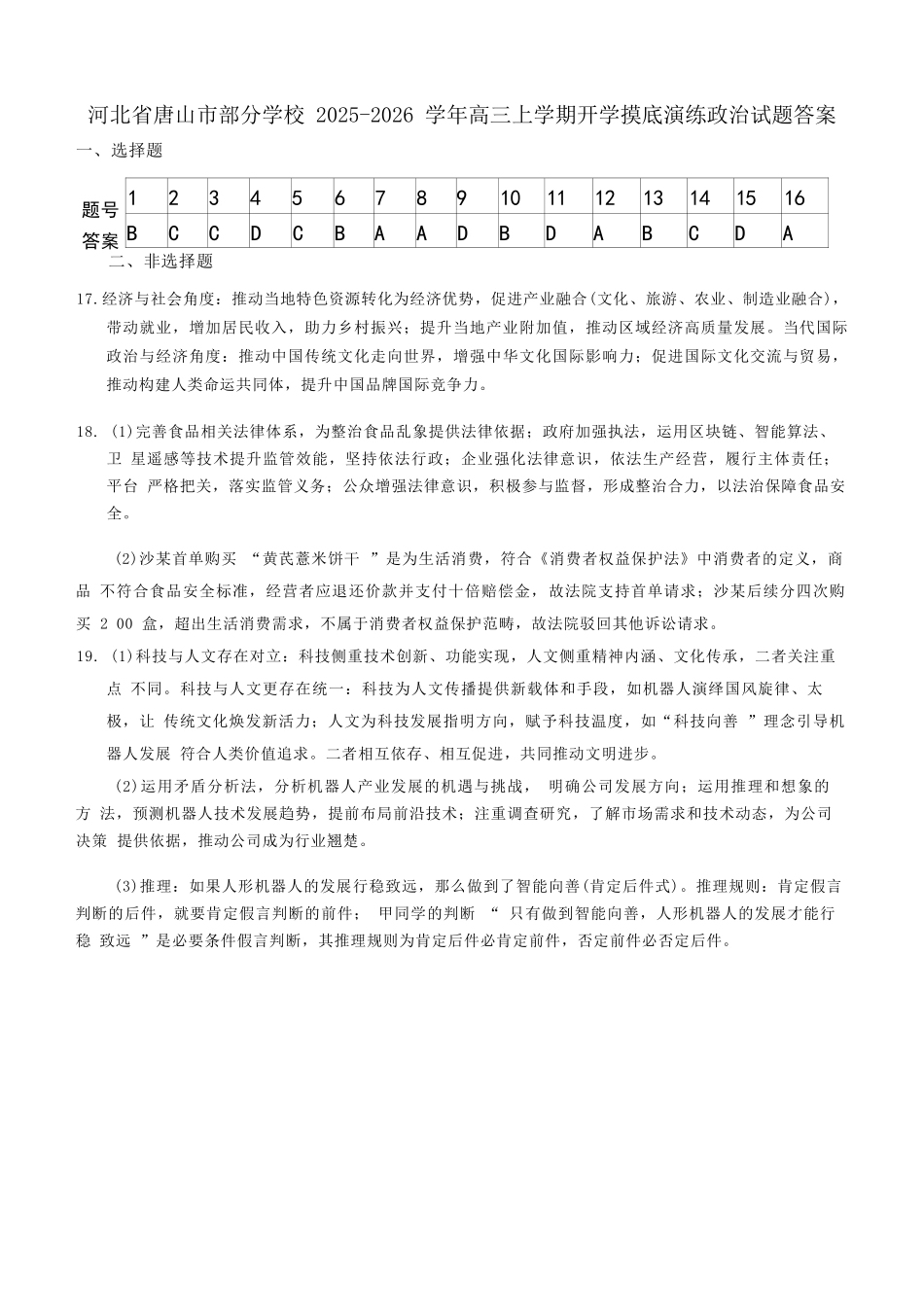 河北省唐山市部分学校 2025-2026 学年高三上学期开学摸底演练政治试题答案

一、选择题

| 题号 | 1 | 2 | 3 | 4 | 5 | 6 | 7 | 8 | 9 | 10 | 11 | 12 | 13 | 14 | 15 | 16 |
|---|---|---|---|---|---|---|---|---|---|---|---|---|---|---|---|---|
| 答案 | B | C | C | D | C | B | A | A | D | B | D | A | B | C | D | A |

二、非选择题

17.经济与社会角度：推动当地特色资源转化为经济优势，促进产业融合(文化、旅游、农业、制造业融合)，带动就业，增加居民收入，助力乡村振兴；提升当地产业附加值，推动区域经济高质量发展。当代国际政治与经济角度：推动中国传统文化走向世界，增强中华文化国际影响力；促进国际文化交流与贸易，推动构建人类命运共同体，提升中国品牌国际竞争力。

18. (1)完善食品相关法律体系，为整治食品乱象提供法律依据；政府加强执法，运用区块链、智能算法、卫 星遥感等技术提升监管效能，坚持依法行政；企业强化法律意识，依法生产经营，履行主体责任；平台 严格把关，落实监管义务；公众增强法律意识，积极参与监督，形成整治合力，以法治保障食品安全。

(2)沙某首单购买 “黄芪薏米饼干 ”是为生活消费，符合《消费者权益保护法》中消费者的定义，商品 不符合食品安全标准，经营者应退还价款并支付十倍赔偿金，故法院支持首单请求；沙某后续分四次购买 2 00 盒，超出生活消费需求，不属于消费者权益保护范畴，故法院驳回其他诉讼请求。

19. (1)科技与人文存在对立：科技侧重技术创新、功能实现，人文侧重精神内涵、文化传承，二者关注重点 不同。科技与人文更存在统一：科技为人文传播提供新载体和手段，如机器人演绎国风旋律、太极，让 传统文化焕发新活力；人文为科技发展指明方向，赋予科技温度，如“科技向善 ”理念引导机器人发展 符合人类价值追求。二者相互依存、相互促进，共同推动文明进步。

(2)运用矛盾分析法，分析机器人产业发展的机遇与挑战， 明确公司发展方向；运用推理和想象的方 法，预测机器人技术发展趋势，提前布局前沿技术；注重调查研究，了解市场需求和技术动态，为公司决策 提供依据，推动公司成为行业翘楚。

(3)推理：如果人形机器人的发展行稳致远，那么做到了智能向善(肯定后件式)。推理规则：肯定假言判断的后件，就要肯定假言判断的前件； 甲同学的判断 “ 只有做到智能向善，人形机器人的发展才能行稳 致远 ”是必要条件假言判断，其推理规则为肯定后件必肯定前件，否定前件必否定后件。